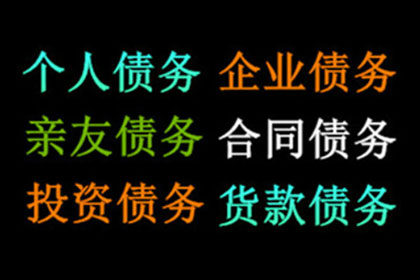 个人债务 企业债务
亲友债务 合同债务
投资债务 货款债务